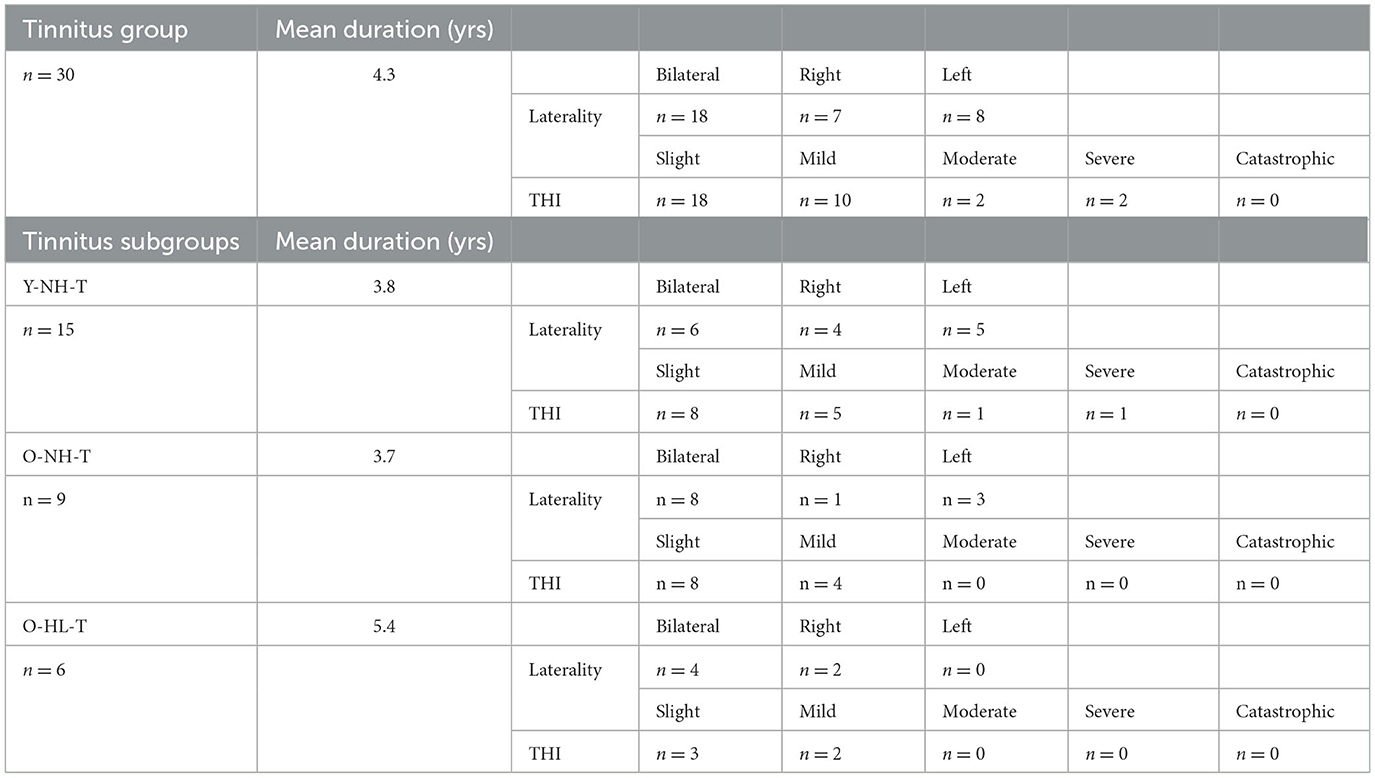 | Tinnitus group | Mean duration (yrs) | | | | | | |
|---|---|---|---|---|---|---|---|
| $n = 30$ | 4.3 | | Bilateral | Right | Left | | |
| | | Laterality | $n = 18$ | $n = 7$ | $n = 8$ | | |
| | | | Slight | Mild | Moderate | Severe | Catastrophic |
| | | THI | $n = 18$ | $n = 10$ | $n = 2$ | $n = 2$ | $n = 0$ |
| Tinnitus subgroups | Mean duration (yrs) | | | | | | |
| Y-NH-T | 3.8 | | Bilateral | Right | Left | | |
| $n = 15$ | | Laterality | $n = 6$ | $n = 4$ | $n = 5$ | | |
| | | | Slight | Mild | Moderate | Severe | Catastrophic |
| | | THI | $n = 8$ | $n = 5$ | $n = 1$ | $n = 1$ | $n = 0$ |
| O-NH-T | 3.7 | | Bilateral | Right | Left | | |
| n = 9 | | Laterality | n = 8 | n = 1 | n = 3 | | |
| | | | Slight | Mild | Moderate | Severe | Catastrophic |
| | | THI | n = 8 | n = 4 | n = 0 | n = 0 | n = 0 |
| O-HL-T | 5.4 | | Bilateral | Right | Left | | |
| $n = 6$ | | Laterality | $n = 4$ | $n = 2$ | $n = 0$ | | |
| | | | Slight | Mild | Moderate | Severe | Catastrophic |
| | | THI | $n = 3$ | $n = 2$ | $n = 0$ | $n = 0$ | $n = 0$ |